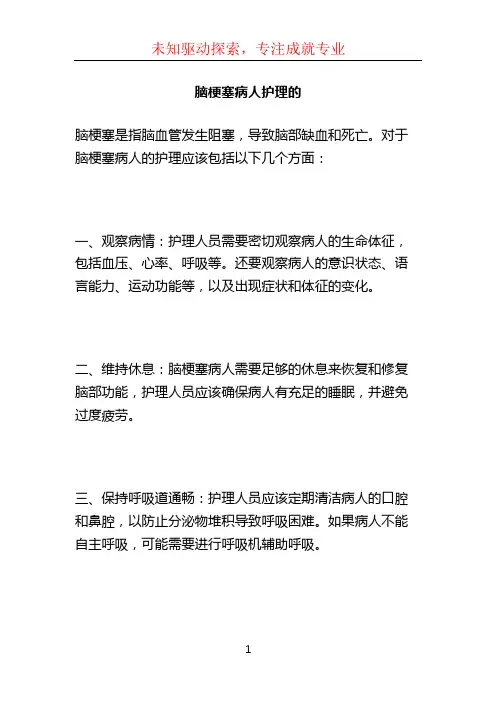 未知驱动探索，专注成就专业

脑梗塞病人护理的

脑梗塞是指脑血管发生阻塞，导致脑部缺血和死亡。对于脑梗塞病人的护理应该包括以下几个方面：

一、观察病情：护理人员需要密切观察病人的生命体征，包括血压、心率、呼吸等。还要观察病人的意识状态、语言能力、运动功能等，以及出现症状和体征的变化。

二、维持休息：脑梗塞病人需要足够的休息来恢复和修复脑部功能，护理人员应该确保病人有充足的睡眠，并避免过度疲劳。

三、保持呼吸道通畅：护理人员应该定期清洁病人的口腔和鼻腔，以防止分泌物堆积导致呼吸困难。如果病人不能自主呼吸，可能需要进行呼吸机辅助呼吸。

1